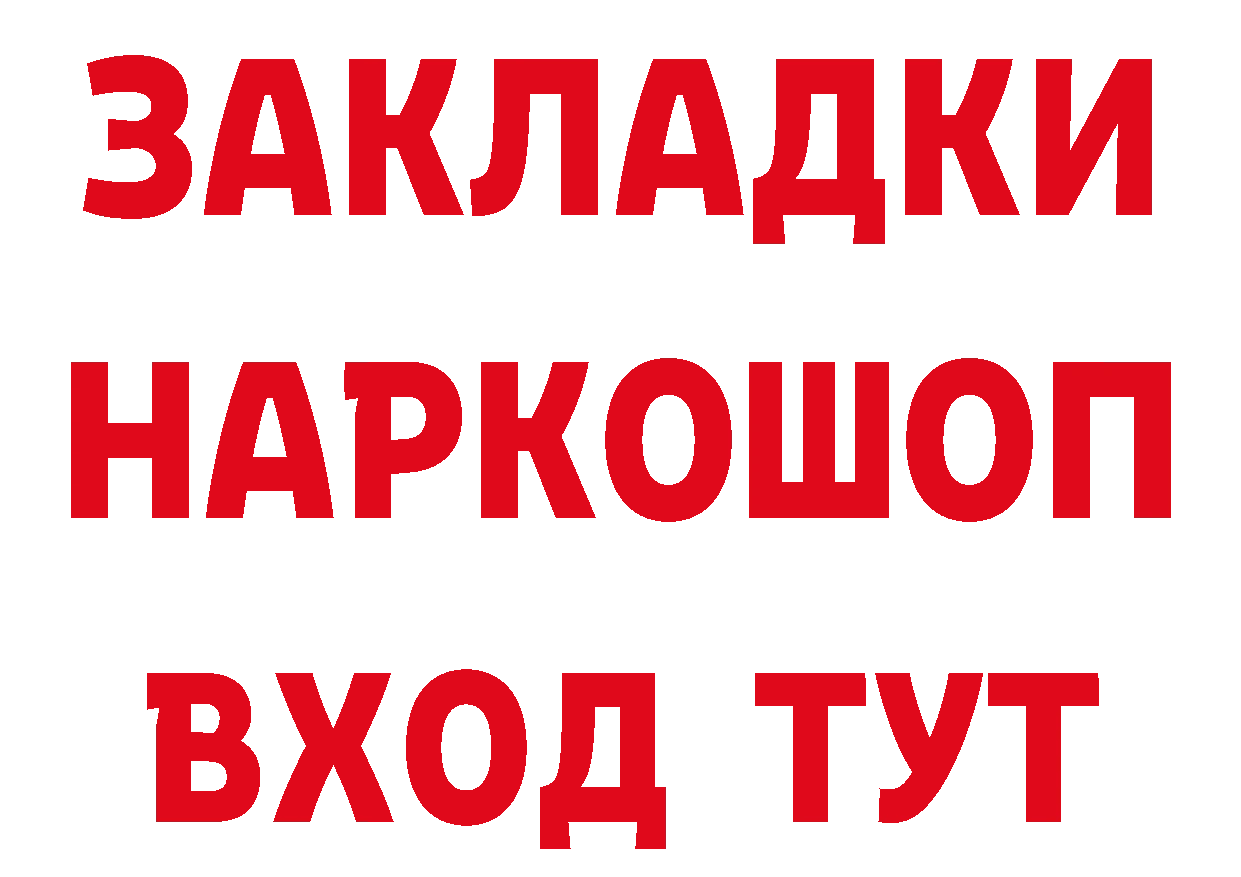 ЗАКЛАДКИ
НАРКОШОП
ВХОД ТУТ